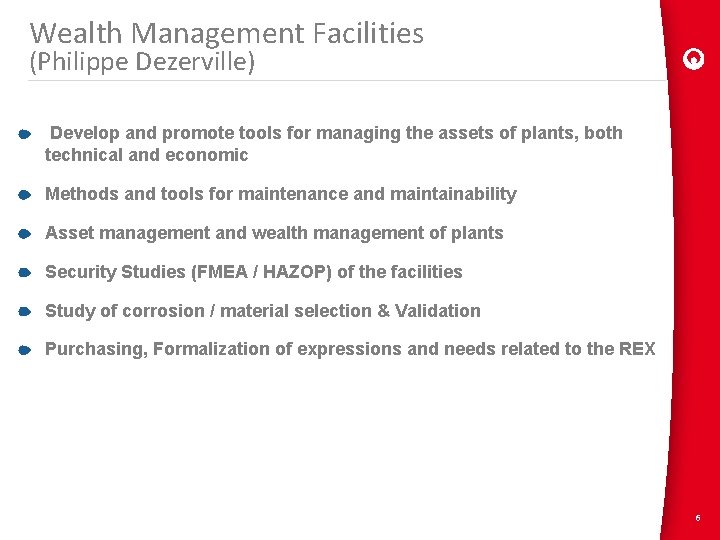 Wealth Management Facilities
(Philippe Dezerville)

Develop and promote tools for managing the assets of plants, both technical and economic

Methods and tools for maintenance and maintainability

Asset management and wealth management of plants

Security Studies (FMEA / HAZOP) of the facilities

Study of corrosion / material selection & Validation

Purchasing, Formalization of expressions and needs related to the REX

6